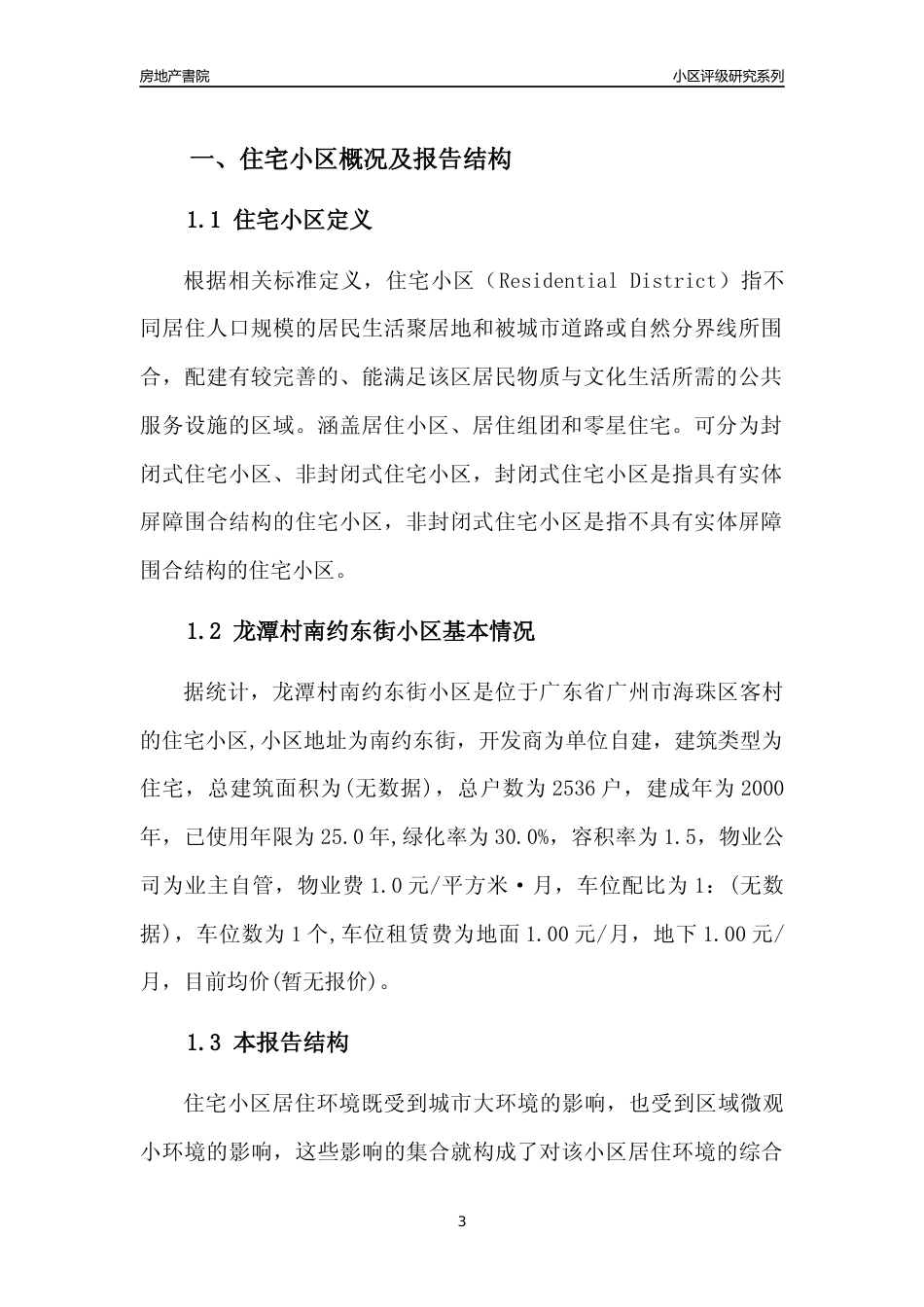 房地产書院

小区评级研究系列

一、住宅小区概况及报告结构

1.1 住宅小区定义

根据相关标准定义，住宅小区（Residential District）指不同居住人口规模的居民生活聚居地和被城市道路或自然分界线所围合，配建有较完善的、能满足该区居民物质与文化生活所需的公共服务设施的区域。涵盖居住小区、居住组团和零星住宅。可分为封闭式住宅小区、非封闭式住宅小区，封闭式住宅小区是指具有实体屏障围合结构的住宅小区，非封闭式住宅小区是指不具有实体屏障围合结构的住宅小区。

1.2 龙潭村南约东街小区基本情况

据统计，龙潭村南约东街小区是位于广东省广州市海珠区客村的住宅小区,小区地址为南约东街，开发商为单位自建，建筑类型为住宅，总建筑面积为(无数据)，总户数为2536户，建成年为2000年，已使用年限为25.0年,绿化率为30.0%，容积率为1.5，物业公司为业主自管，物业费1.0元/平方米·月，车位配比为1：(无数据)，车位数为1个,车位租赁费为地面1.00元/月，地下1.00元/月，目前均价(暂无报价)。

1.3 本报告结构

住宅小区居住环境既受到城市大环境的影响，也受到区域微观小环境的影响，这些影响的集合就构成了对该小区居住环境的综合

3